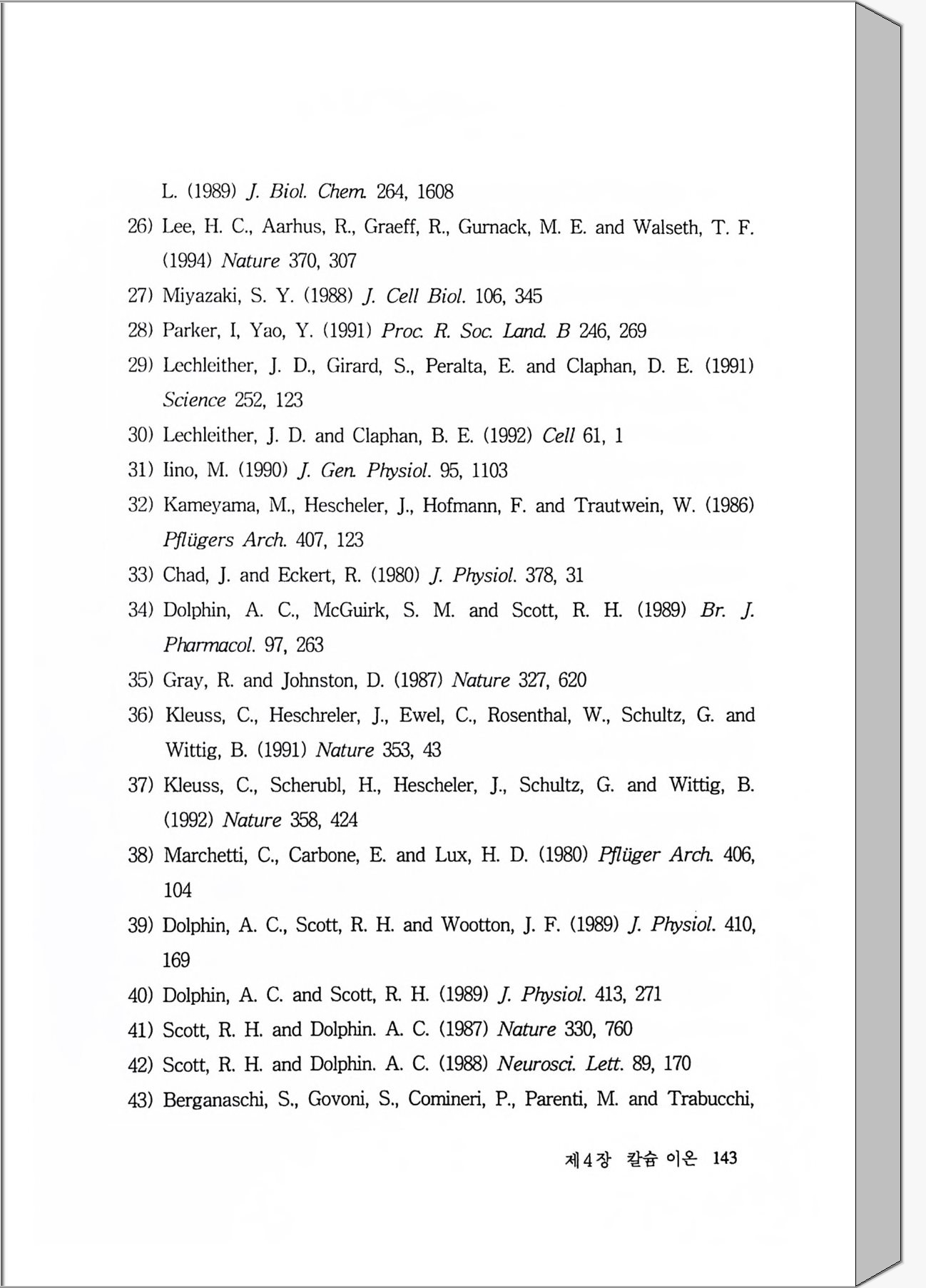 L. (1989) J. Biol. Chem. 264, 1608

26) Lee, H. C., Aarhus, R., Graeff, R., Gurnack, M. E. and Walseth, T. F. (1994) Nature 370, 307

27) Miyazaki, S. Y. (1988) J. Cell Biol. 106, 345

28) Parker, I, Yao, Y. (1991) Proc. R. Soc. Land. B 246, 269

29) Lechleither, J. D., Girard, S., Peralta, E. and Claphan, D. E. (1991) Science 252, 123

30) Lechleither, J. D. and Claphan, B. E. (1992) Cell 61, 1

31) Iino, M. (1990) J. Gen. Physiol. 95, 1103

32) Kameyama, M., Hescheler, J., Hofmann, F. and Trautwein, W. (1986) Pflügers Arch. 407, 123

33) Chad, J. and Eckert, R. (1980) J. Physiol. 378, 31

34) Dolphin, A. C., McGuirk, S. M. and Scott, R. H. (1989) Br. J. Pharmacol. 97, 263

35) Gray, R. and Johnston, D. (1987) Nature 327, 620

36) Kleuss, C., Heschreler, J., Ewel, C., Rosenthal, W., Schultz, G. and Wittig, B. (1991) Nature 353, 43

37) Kleuss, C., Scherubl, H., Hescheler, J., Schultz, G. and Wittig, B. (1992) Nature 358, 424

38) Marchetti, C., Carbone, E. and Lux, H. D. (1980) Pflüger Arch. 406, 104

39) Dolphin, A. C., Scott, R. H. and Wootton, J. F. (1989) J. Physiol. 410, 169

40) Dolphin, A. C. and Scott, R. H. (1989) J. Physiol. 413, 271

41) Scott, R. H. and Dolphin. A. C. (1987) Nature 330, 760

42) Scott, R. H. and Dolphin. A. C. (1988) Neurosci. Lett. 89, 170

43) Berganaschi, S., Govoni, S., Comineri, P., Parenti, M. and Trabucchi,

제4장 칼슘 이온 143